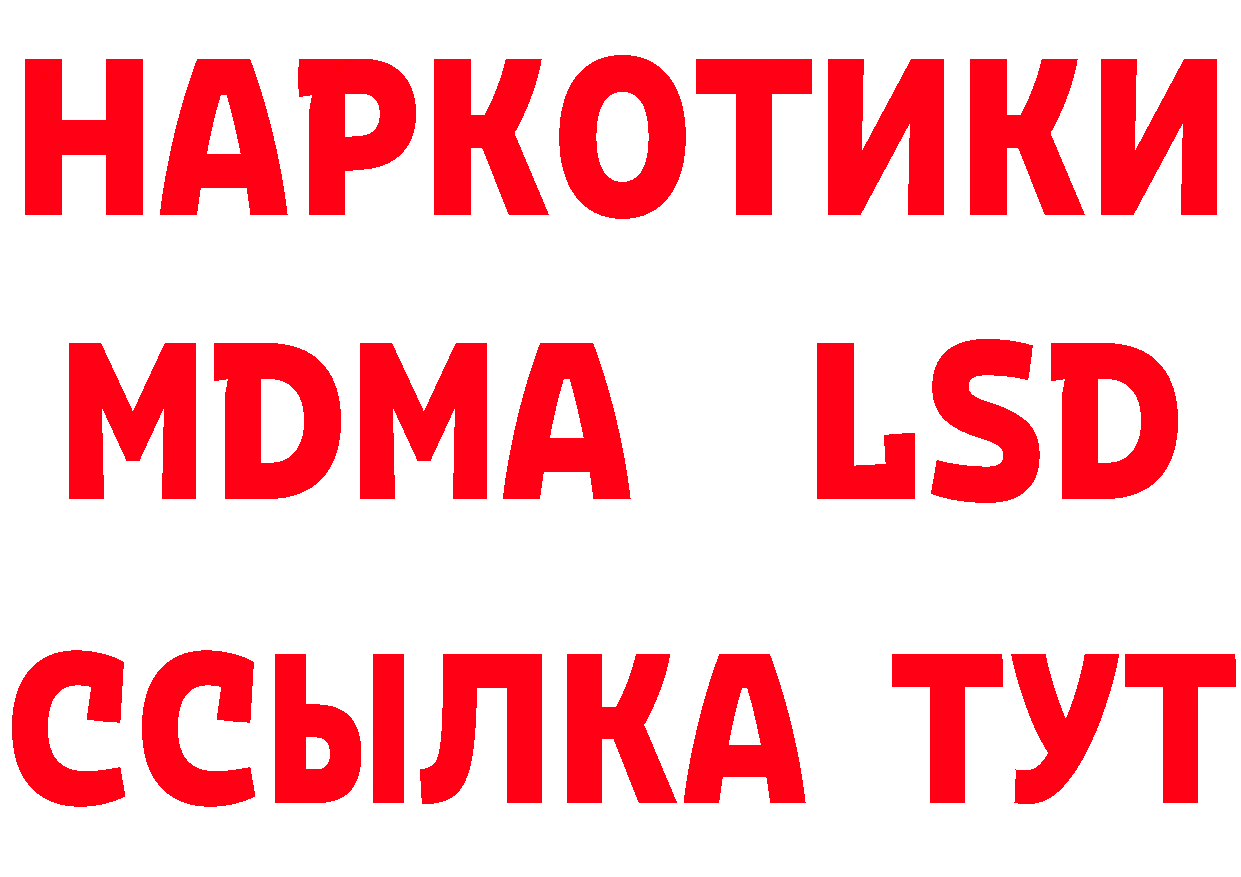 НАРКОТИКИ
MDMA LSD
ССЫЛКА ТУТ